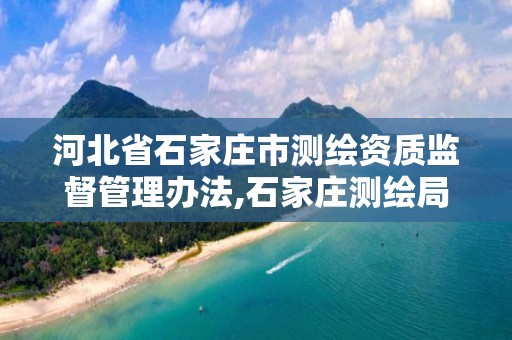 河北省石家庄市测绘资质监督管理办法,石家庄测绘局